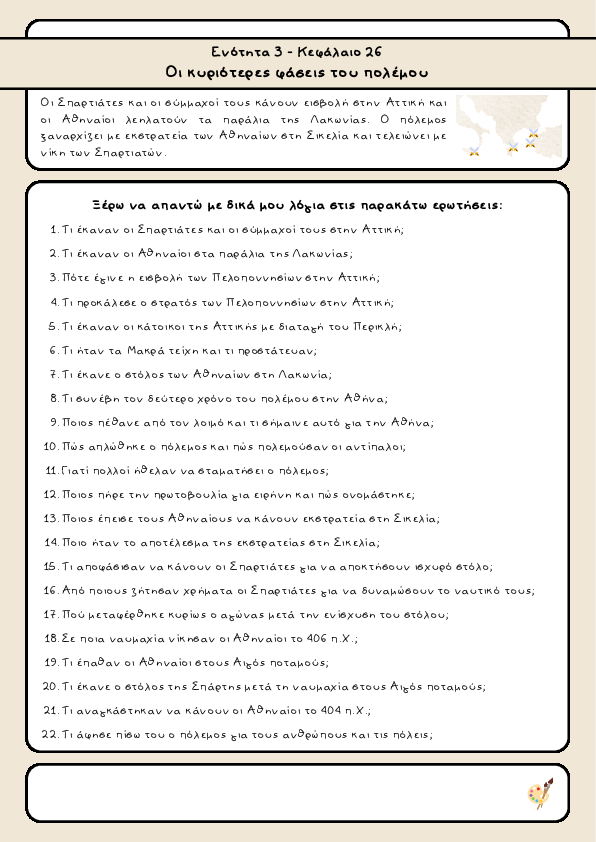 Ενότητα 3 - Κεφάλαιο 26
Οι κυριότερες φάσεις του πολέμου

Οι Σπαρτιάτες και οι σύμμαχοί τους κάνουν εισβολή στην Αττική και οι Αθηναίοι λεηλατούν τα παράλια της Λακωνίας. Ο πόλεμος ξαναρχίζει με εκστρατεία των Αθηναίων στη Σικελία και τελειώνει με νίκη των Σπαρτιατών.

Ξέρω να απαντώ με δικά μου λόγια στις παρακάτω ερωτήσεις:

1. Τι έκαναν οι Σπαρτιάτες και οι σύμμαχοί τους στην Αττική;
2. Τι έκαναν οι Αθηναίοι στα παράλια της Λακωνίας;
3. Πότε έγινε η εισβολή των Πελοποννησίων στην Αττική;
4. Τι προκάλεσε ο στρατός των Πελοποννησίων στην Αττική;
5. Τι έκαναν οι κάτοικοι της Αττικής με διαταγή του Περικλή;
6. Τι ήταν τα Μακρά τείχη και τι προστάτευαν;
7. Τι έκανε ο στόλος των Αθηναίων στη Λακωνία;
8. Τι συνέβη τον δεύτερο χρόνο του πολέμου στην Αθήνα;
9. Ποιος πέθανε από τον λοιμό και τι σήμαινε αυτό για την Αθήνα;
10. Πώς απλώθηκε ο πόλεμος και πώς πολεμούσαν οι αντίπαλοι;
11. Γιατί πολλοί ήθελαν να σταματήσει ο πόλεμος;
12. Ποιος πήρε την πρωτοβουλία για ειρήνη και πώς ονομάστηκε;
13. Ποιος έπεισε τους Αθηναίους να κάνουν εκστρατεία στη Σικελία;
14. Ποιο ήταν το αποτέλεσμα της εκστρατείας στη Σικελία;
15. Τι αποφάσισαν να κάνουν οι Σπαρτιάτες για να αποκτήσουν ισχυρό στόλο;
16. Από ποιους ζήτησαν χρήματα οι Σπαρτιάτες για να δυναμώσουν το ναυτικό τους;
17. Πού μεταφέρθηκε κυρίως ο αγώνας μετά την ενίσχυση του στόλου;
18. Σε ποια ναυμαχία νίκησαν οι Αθηναίοι το 406 π.Χ.;
19. Τι έπαθαν οι Αθηναίοι στους Αιγός ποταμούς;
20. Τι έκανε ο στόλος της Σπάρτης μετά τη ναυμαχία στους Αιγός ποταμούς;
21. Τι αναγκάστηκαν να κάνουν οι Αθηναίοι το 404 π.Χ.;
22. Τι άφησε πίσω του ο πόλεμος για τους ανθρώπους και τις πόλεις;